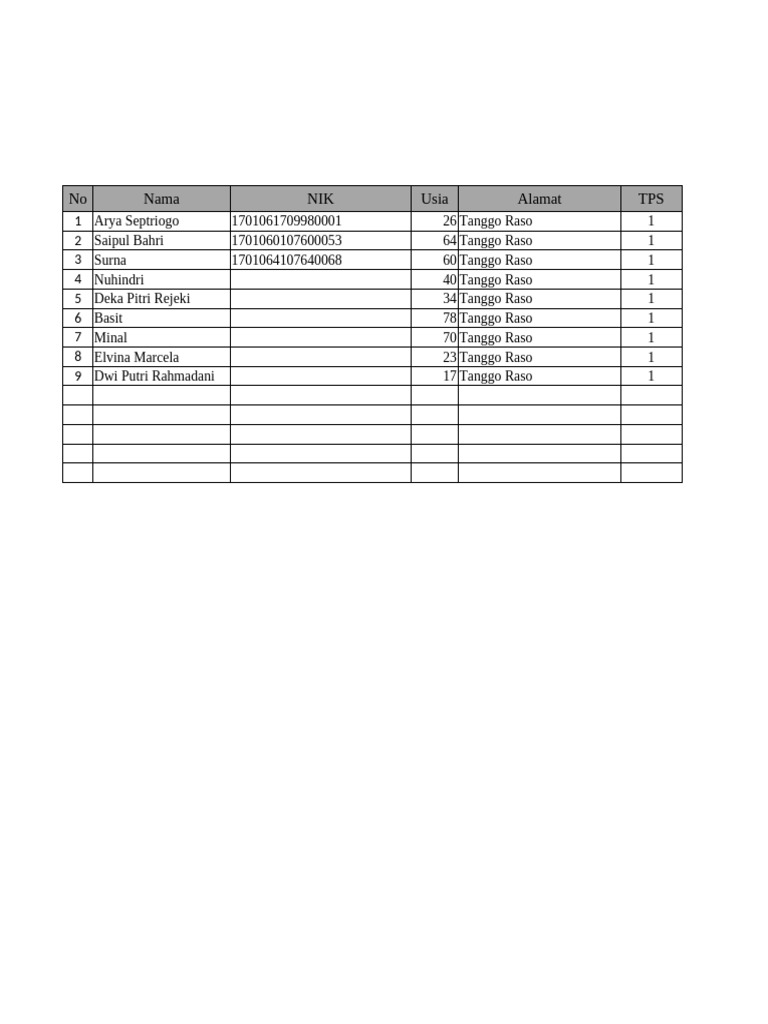 | No | Nama | NIK | Usia | Alamat | TPS |
|---|---|---|---|---|---|
| 1 | Arya Septriogo | 1701061709980001 | 26 | Tanggo Raso | 1 |
| 2 | Saipul Bahri | 1701060107600053 | 64 | Tanggo Raso | 1 |
| 3 | Surna | 1701064107640068 | 60 | Tanggo Raso | 1 |
| 4 | Nuhindri | | 40 | Tanggo Raso | 1 |
| 5 | Deka Pitri Rejeki | | 34 | Tanggo Raso | 1 |
| 6 | Basit | | 78 | Tanggo Raso | 1 |
| 7 | Minal | | 70 | Tanggo Raso | 1 |
| 8 | Elvina Marcela | | 23 | Tanggo Raso | 1 |
| 9 | Dwi Putri Rahmadani | | 17 | Tanggo Raso | 1 |
| | | | | | |
| | | | | | |
| | | | | | |
| | | | | | |
| | | | | | |